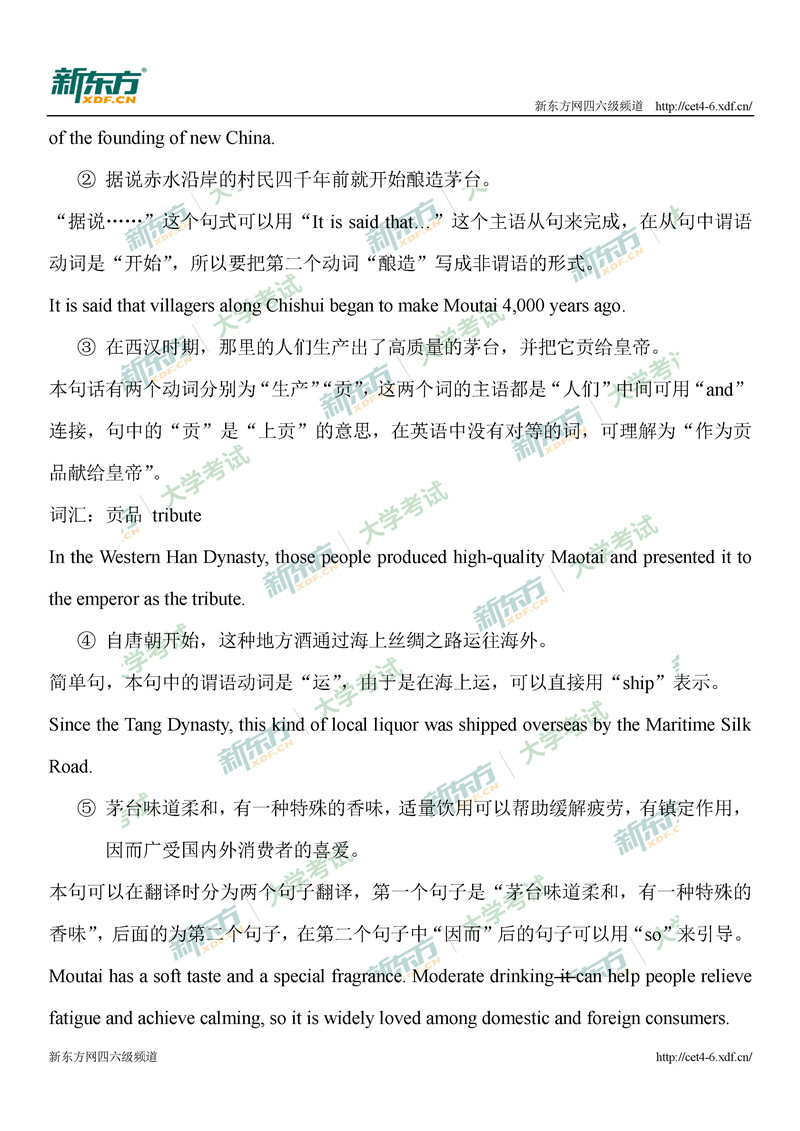 新东方 XDF.CN

新东方网四六级频道 http://cet4-6.xdf.cn/

of the founding of new China.

② 据说赤水沿岸的村民四千年前就开始酿造茅台。

“据说……”这个句式可以用“It is said that...”这个主语从句来完成，在从句中谓语动词是“开始”，所以要把第二个动词“酿造”写成非谓语的形式。

It is said that villagers along Chishui began to make Moutai 4,000 years ago.

③ 在西汉时期，那里的人们生产出了高质量的茅台，并把它贡给皇帝。

本句话有两个动词分别为“生产”“贡”，这两个词的主语都是“人们”中间可用“and”连接，句中的“贡”是“上贡”的意思，在英语中没有对等的词，可理解为“作为贡品献给皇帝”。

词汇：贡品 tribute

In the Western Han Dynasty, those people produced high-quality Maotai and presented it to the emperor as the tribute.

④ 自唐朝开始，这种地方酒通过海上丝绸之路运往海外。

简单句，本句中的谓语动词是“运”，由于是在海上运，可以直接用“ship”表示。

Since the Tang Dynasty, this kind of local liquor was shipped overseas by the Maritime Silk Road.

⑤ 茅台味道柔和，有一种特殊的香味，适量饮用可以帮助缓解疲劳，有镇定作用，因而广受国内外消费者的喜爱。

本句可以在翻译时分为两个句子翻译，第一个句子是“茅台味道柔和，有一种特殊的香味”，后面的为第二个句子，在第二个句子中“因而”后的句子可以用“so”来引导。

Moutai has a soft taste and a special fragrance. Moderate drinking it can help people relieve fatigue and achieve calming, so it is widely loved among domestic and foreign consumers.

新东方网四六级频道 http://cet4-6.xdf.cn/